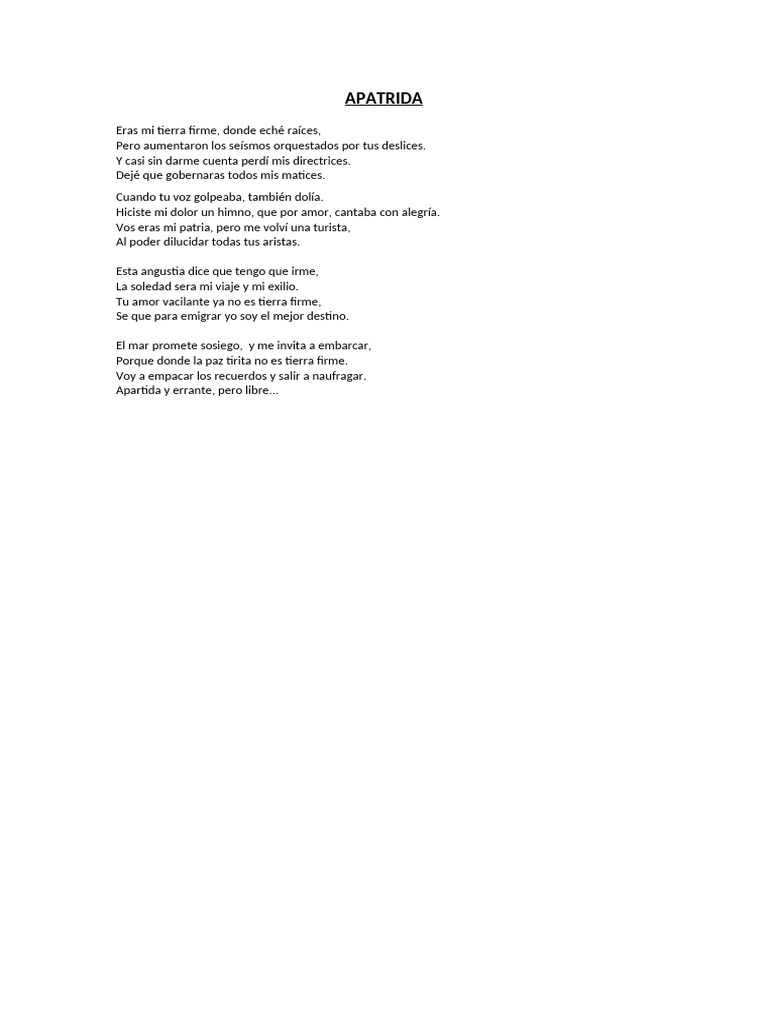 APATRIDA

Eras mi tierra firme, donde eché raíces,
Pero aumentaron los seísmos orquestados por tus deslices.
Y casi sin darme cuenta perdí mis directrices.
Dejé que gobernaras todos mis matices.

Cuando tu voz golpeaba, también dolía.
Hiciste mi dolor un himno, que por amor, cantaba con alegría.
Vos eras mi patria, pero me volví una turista,
Al poder dilucidar todas tus aristas.

Esta angustia dice que tengo que irme,
La soledad sera mi viaje y mi exilio.
Tu amor vacilante ya no es tierra firme,
Se que para emigrar yo soy el mejor destino.

El mar promete sosiego,  y me invita a embarcar,
Porque donde la paz tirita no es tierra firme.
Voy a empacar los recuerdos y salir a naufragar.
Apartida y errante, pero libre...